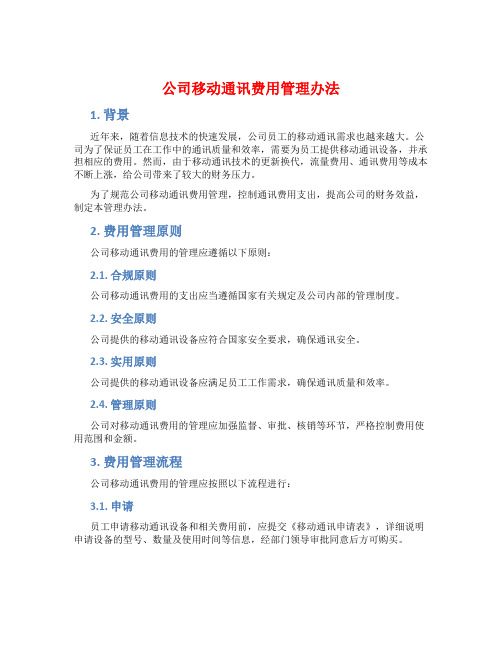 公司移动通讯费用管理办法

1. 背景

近年来，随着信息技术的快速发展，公司员工的移动通讯需求也越来越大。公司为了保证员工在工作中的通讯质量和效率，需要为员工提供移动通讯设备，并承担相应的费用。然而，由于移动通讯技术的更新换代，流量费用、通讯费用等成本不断上涨，给公司带来了较大的财务压力。

为了规范公司移动通讯费用管理，控制通讯费用支出，提高公司的财务效益，制定本管理办法。

2. 费用管理原则

公司移动通讯费用的管理应遵循以下原则：

2.1. 合规原则

公司移动通讯费用的支出应当遵循国家有关规定及公司内部的管理制度。

2.2. 安全原则

公司提供的移动通讯设备应符合国家安全要求，确保通讯安全。

2.3. 实用原则

公司提供的移动通讯设备应满足员工工作需求，确保通讯质量和效率。

2.4. 管理原则

公司对移动通讯费用的管理应加强监督、审批、核销等环节，严格控制费用使用范围和金额。

3. 费用管理流程

公司移动通讯费用的管理应按照以下流程进行：

3.1. 申请

员工申请移动通讯设备和相关费用前，应提交《移动通讯申请表》，详细说明申请设备的型号、数量及使用时间等信息，经部门领导审批同意后方可购买。